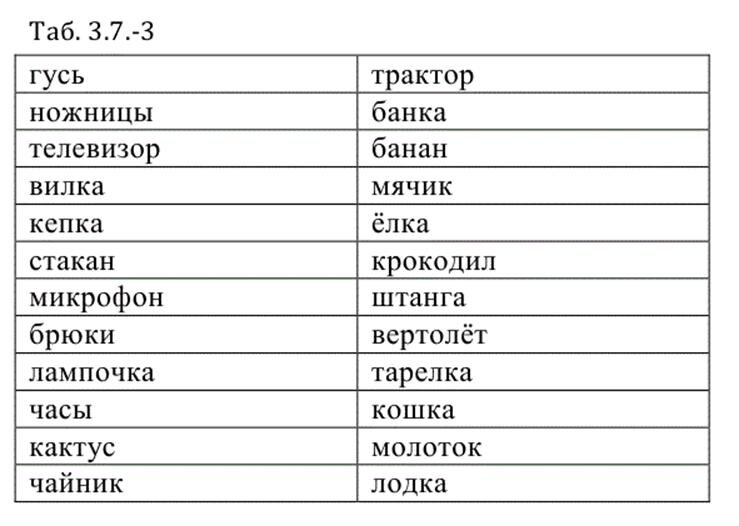 Таб. 3.7.-3

| гусь | трактор |
|---|---|
| ножницы | банка |
| телевизор | банан |
| вилка | мячик |
| кепка | ёлка |
| стакан | крокодил |
| микрофон | штанга |
| брюки | вертолёт |
| лампочка | тарелка |
| часы | кошка |
| кактус | молоток |
| чайник | лодка |